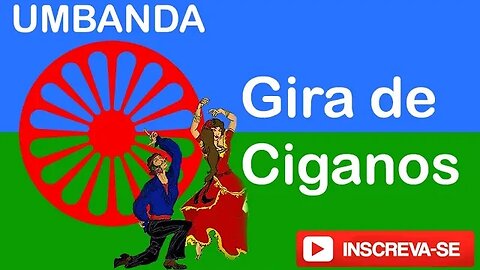 UMBANDA

Gira de Ciganos

INSCREVA-SE